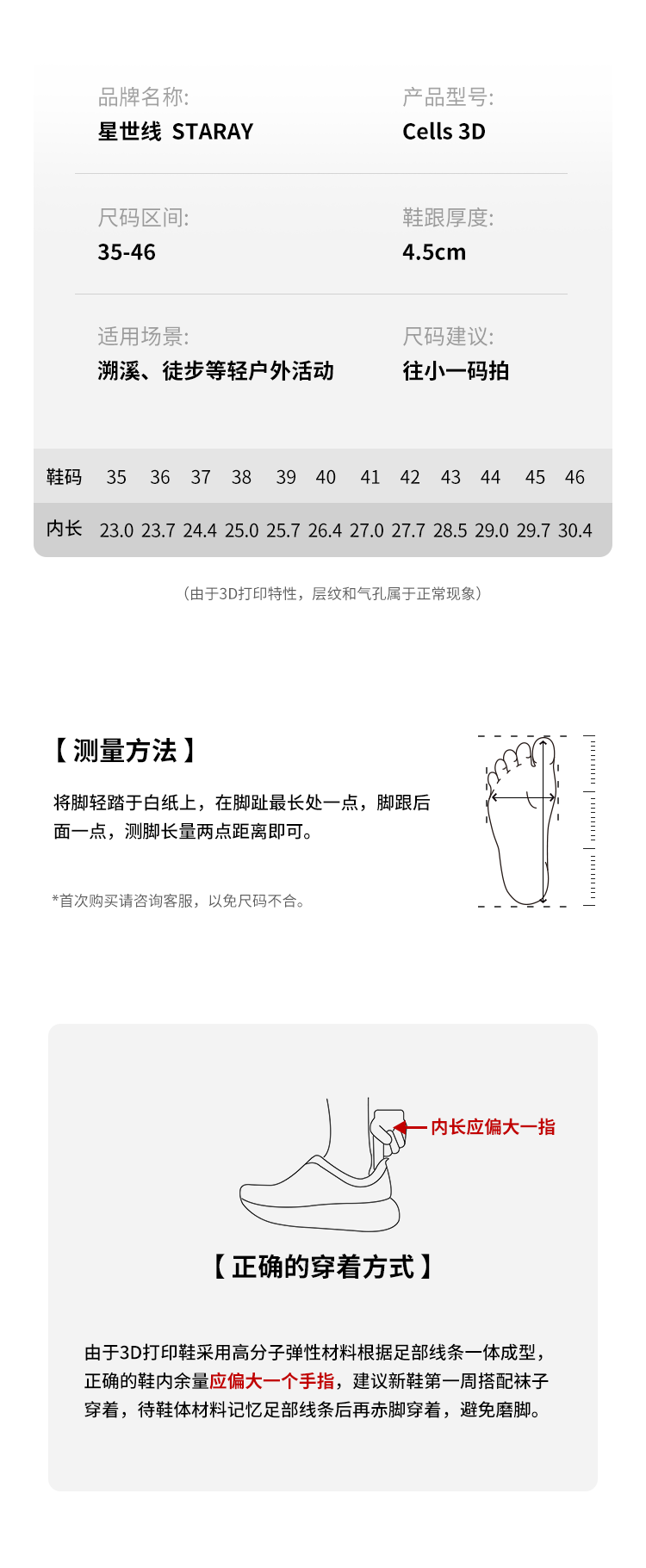 品牌名称:
星世线 STARAY

产品型号:
Cells 3D

尺码区间:
35-46

鞋跟厚度:
4.5cm

适用场景:
溯溪、徒步等轻户外活动

尺码建议:
往小一码拍

| 鞋码 | 35 | 36 | 37 | 38 | 39 | 40 | 41 | 42 | 43 | 44 | 45 | 46 |
|---|---|---|---|---|---|---|---|---|---|---|---|---|
| 内长 | 23.0 | 23.7 | 24.4 | 25.0 | 25.7 | 26.4 | 27.0 | 27.7 | 28.5 | 29.0 | 29.7 | 30.4 |

（由于3D打印特性，层纹和气孔属于正常现象）

【测量方法】

将脚轻踏于白纸上，在脚趾最长处一点，脚跟后面一点，测脚长量两点距离即可。

*首次购买请咨询客服，以免尺码不合。

内长应偏大一指

【正确的穿着方式】

由于3D打印鞋采用高分子弹性材料根据足部线条一体成型，正确的鞋内余量应偏大一个手指，建议新鞋第一周搭配袜子穿着，待鞋体材料记忆足部线条后再赤脚穿着，避免磨脚。